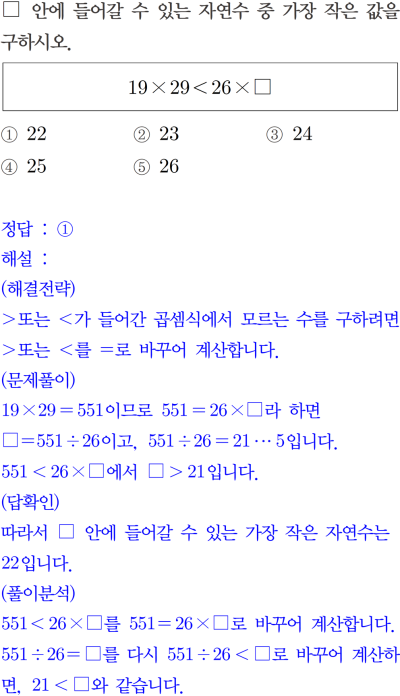 □ 안에 들어갈 수 있는 자연수 중 가장 작은 값을 구하시오.

$19 \times 29 < 26 \times \square$

① 22
② 23
③ 24
④ 25
⑤ 26

정답 : ①

해설 :

(해결전략)

>또는 <가 들어간 곱셈식에서 모르는 수를 구하려면 >또는 <를 =로 바꾸어 계산합니다.

(문제풀이)

$19 \times 29 = 551$이므로 $551 = 26 \times \square$라 하면 $\square = 551 \div 26$이고, $551 \div 26 = 21 \cdots 5$입니다.

$551 < 26 \times \square$에서 $\square > 21$입니다.

(답확인)

따라서 □ 안에 들어갈 수 있는 가장 작은 자연수는 22입니다.

(풀이분석)

$551 < 26 \times \square$를 $551 = 26 \times \square$로 바꾸어 계산합니다. $551 \div 26 = \square$를 다시 $551 \div 26 < \square$로 바꾸어 계산하면, $21 < \square$와 같습니다.